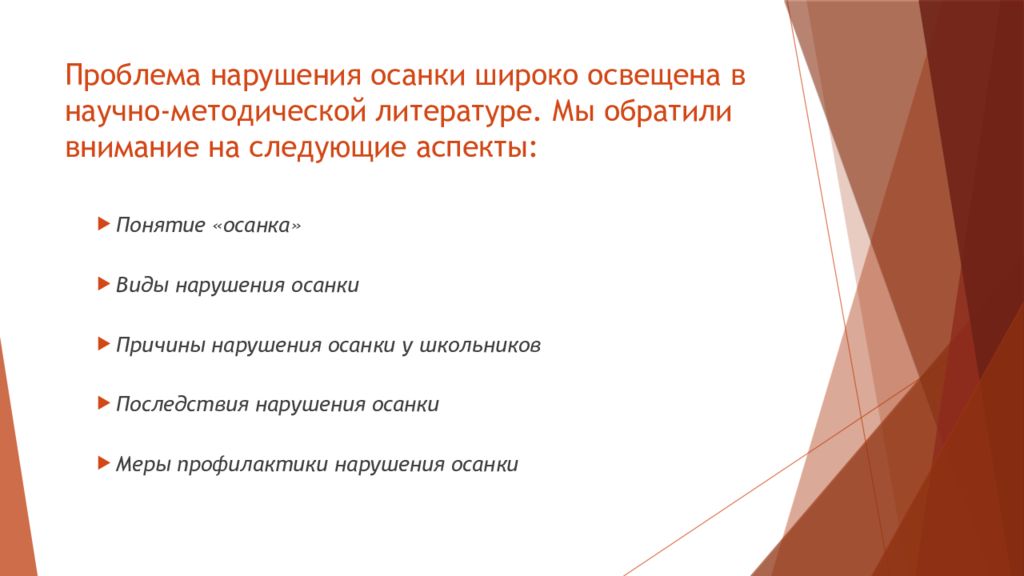 Проблема нарушения осанки широко освещена в научно-методической литературе. Мы обратили внимание на следующие аспекты:

Понятие «осанка»

Виды нарушения осанки

Причины нарушения осанки у школьников

Последствия нарушения осанки

Меры профилактики нарушения осанки